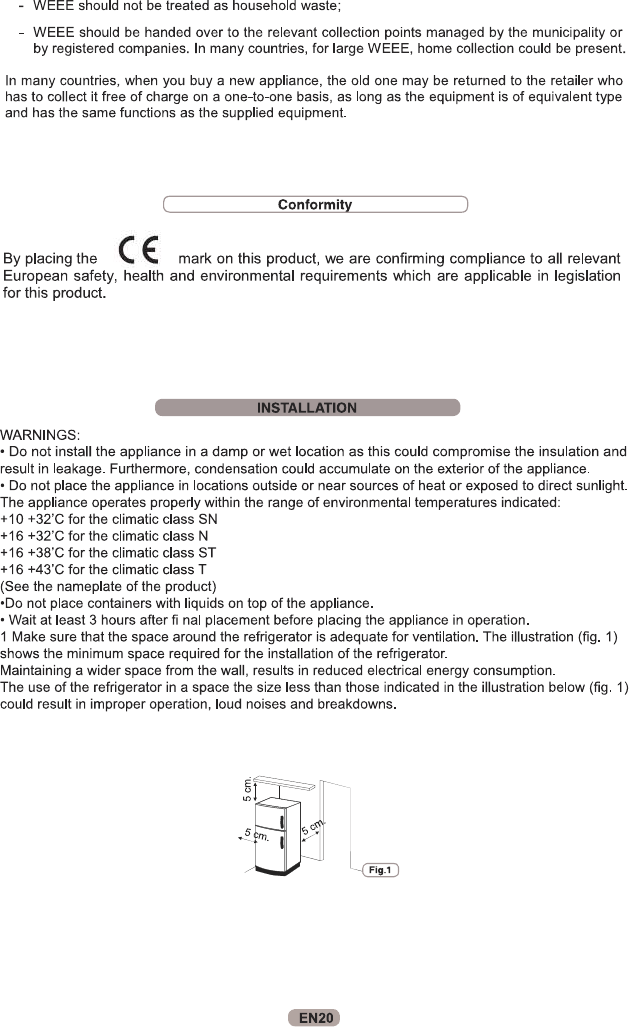 - WEEE should not be treated as household waste;

- WEEE should be handed over to the relevant collection points managed by the municipality or by registered companies. In many countries, for large WEEE, home collection could be present.

In many countries, when you buy a new appliance, the old one may be returned to the retailer who has to collect it free of charge on a one-to-one basis, as long as the equipment is of equivalent type and has the same functions as the supplied equipment.

Conformity

By placing the CE mark on this product, we are confirming compliance to all relevant European safety, health and environmental requirements which are applicable in legislation for this product.

INSTALLATION

WARNINGS:
• Do not install the appliance in a damp or wet location as this could compromise the insulation and result in leakage. Furthermore, condensation could accumulate on the exterior of the appliance.
• Do not place the appliance in locations outside or near sources of heat or exposed to direct sunlight.
The appliance operates properly within the range of environmental temperatures indicated:
+10 +32'C for the climatic class SN
+16 +32'C for the climatic class N
+16 +38'C for the climatic class ST
+16 +43'C for the climatic class T
(See the nameplate of the product)
•Do not place containers with liquids on top of the appliance.
• Wait at least 3 hours after fi nal placement before placing the appliance in operation.
1 Make sure that the space around the refrigerator is adequate for ventilation. The illustration (fig. 1) shows the minimum space required for the installation of the refrigerator.
Maintaining a wider space from the wall, results in reduced electrical energy consumption.
The use of the refrigerator in a space the size less than those indicated in the illustration below (fig. 1) could result in improper operation, loud noises and breakdowns.

5 cm.
5 cm.
5 cm.
Fig.1

EN20